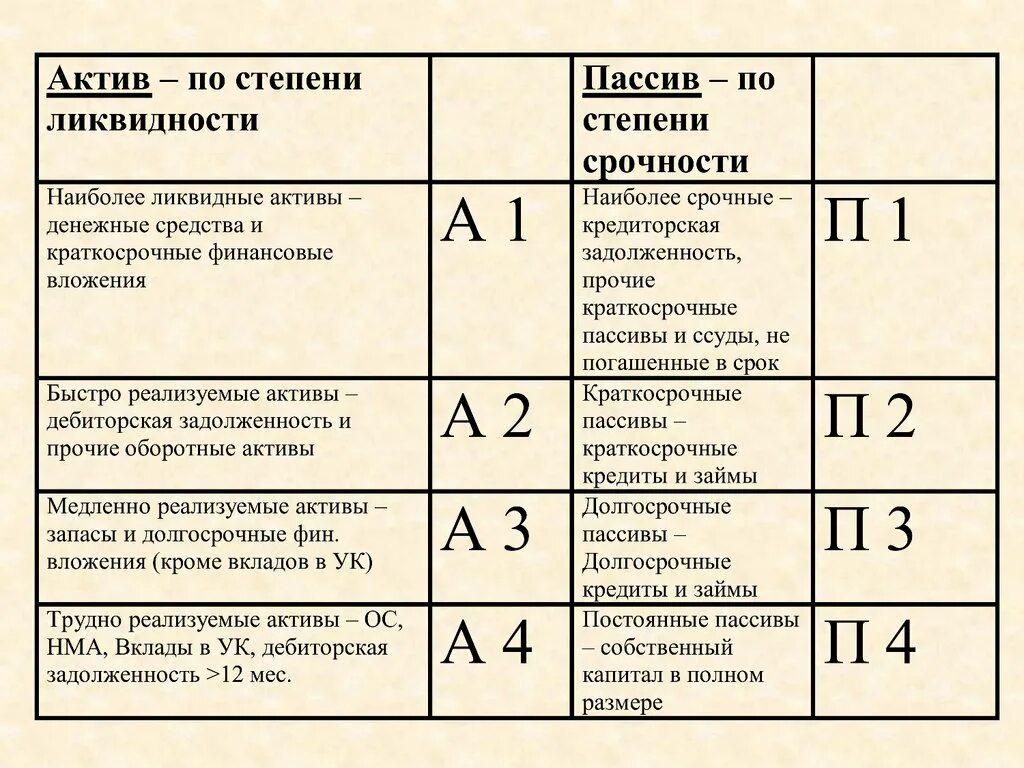 | Актив – по степени ликвидности | | Пассив – по степени срочности | |
|---|---|---|---|
| Наиболее ликвидные активы – денежные средства и краткосрочные финансовые вложения | А 1 | Наиболее срочные – кредиторская задолженность, прочие краткосрочные пассивы и ссуды, не погашенные в срок | П 1 |
| Быстро реализуемые активы – дебиторская задолженность и прочие оборотные активы | А 2 | Краткосрочные пассивы – краткосрочные кредиты и займы | П 2 |
| Медленно реализуемые активы – запасы и долгосрочные фин. вложения (кроме вкладов в УК) | А 3 | Долгосрочные пассивы – Долгосрочные кредиты и займы | П 3 |
| Трудно реализуемые активы – ОС, НМА, Вклады в УК, дебиторская задолженность >12 мес. | А 4 | Постоянные пассивы – собственный капитал в полном размере | П 4 |